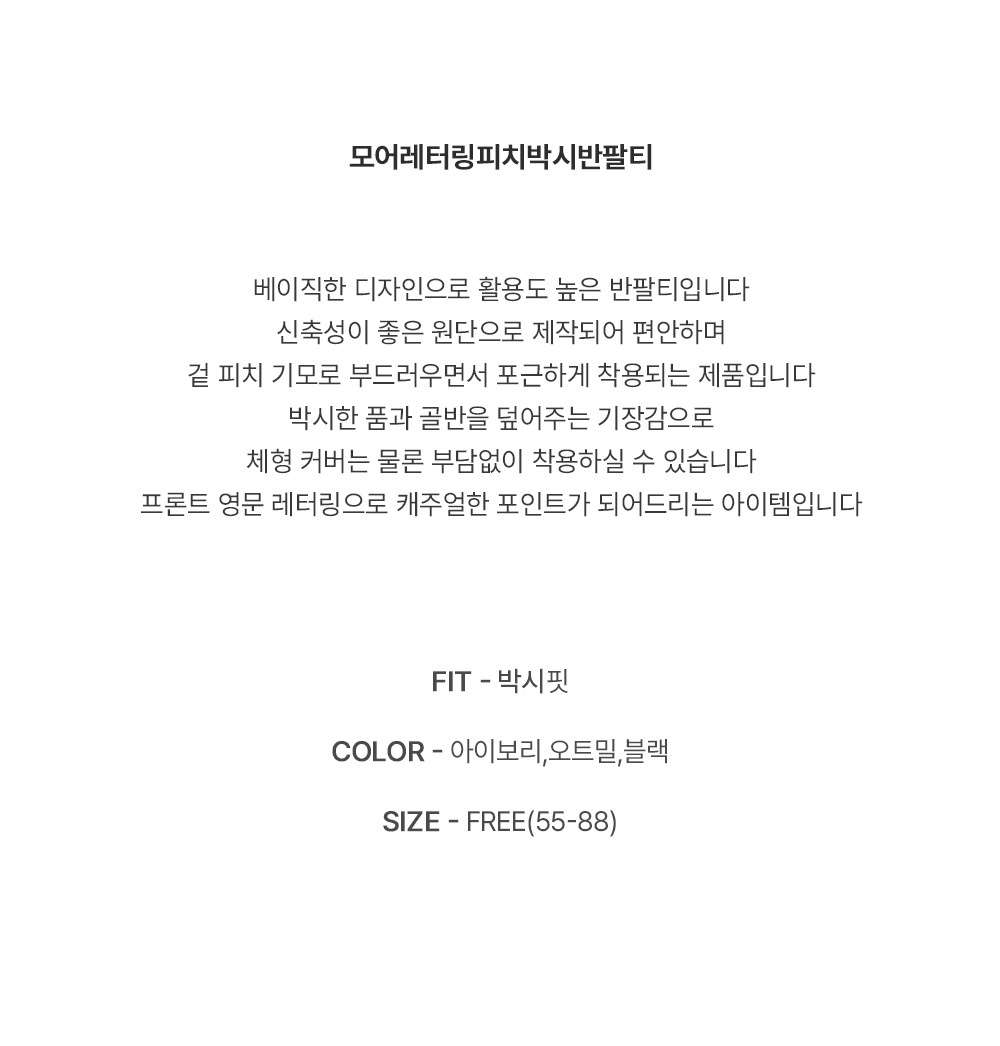 모어레터링피치박시반팔티

베이직한 디자인으로 활용도 높은 반팔티입니다
신축성이 좋은 원단으로 제작되어 편안하며
겉 피치 기모로 부드러우면서 포근하게 착용되는 제품입니다
박시한 품과 골반을 덮어주는 기장감으로
체형 커버는 물론 부담없이 착용하실 수 있습니다
프론트 영문 레터링으로 캐주얼한 포인트가 되어드리는 아이템입니다

FIT - 박시핏

COLOR - 아이보리,오트밀,블랙

SIZE - FREE(55-88)